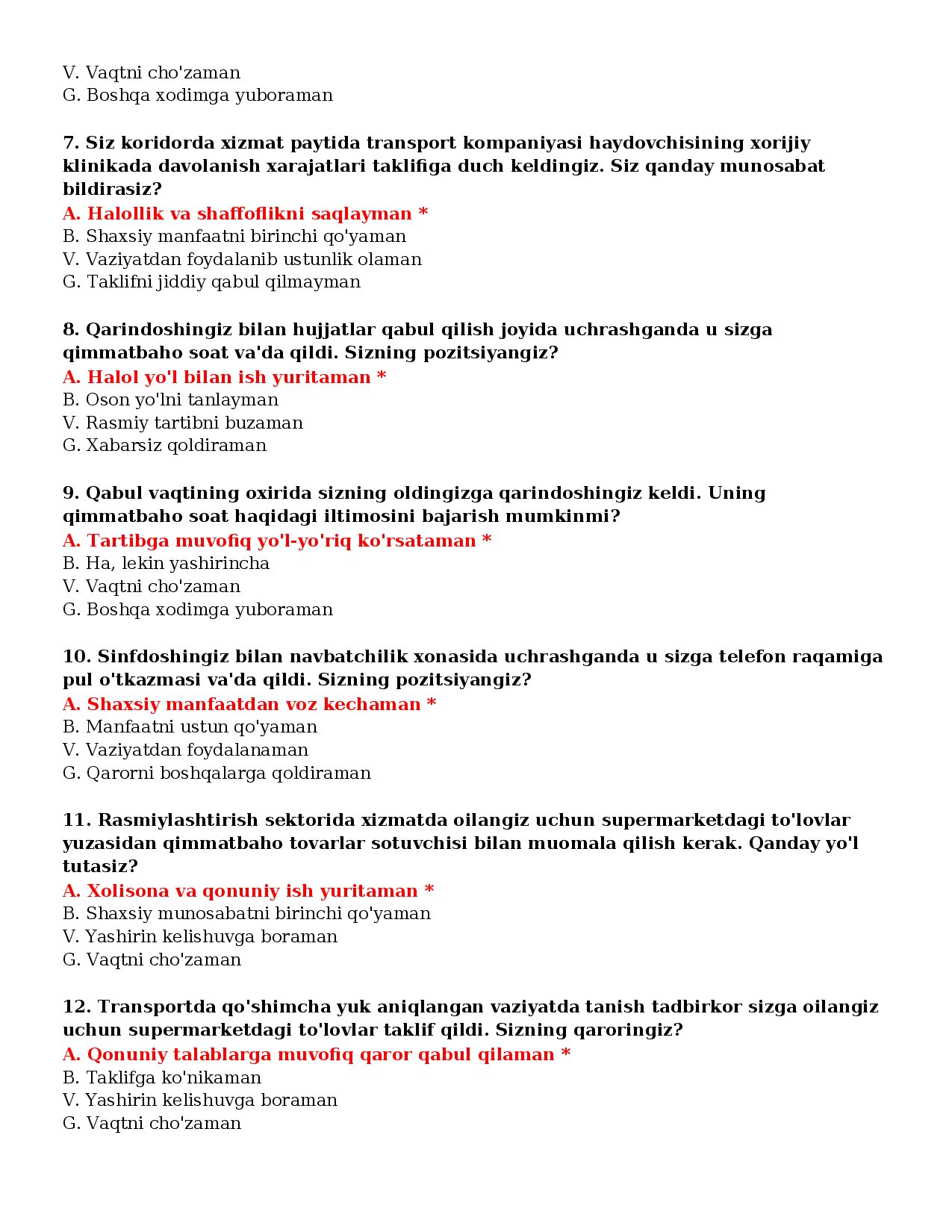 V. Vaqtni cho'zaman
G. Boshqa xodimga yuboraman

7. Siz koridorda xizmat paytida transport kompaniyasi haydovchisining xorijiy klinikada davolanish xarajatlari taklifiga duch keldingiz. Siz qanday munosabat bildirasiz?
A. Halollik va shaffoflikni saqlayman *
B. Shaxsiy manfaatni birinchi qo'yaman
V. Vaziyatdan foydalanib ustunlik olaman
G. Taklifni jiddiy qabul qilmayman

8. Qarindoshingiz bilan hujjatlar qabul qilish joyida uchrashganda u sizga qimmatbaho soat va'da qildi. Sizning pozitsiyangiz?
A. Halol yo'l bilan ish yuritaman *
B. Oson yo'lni tanlayman
V. Rasmiy tartibni buzaman
G. Xabarsiz qoldiraman

9. Qabul vaqtining oxirida sizning oldingizga qarindoshingiz keldi. Uning qimmatbaho soat haqidagi iltimosini bajarish mumkinmi?
A. Tartibga muvofiq yo'l-yo'riq ko'rsataman *
B. Ha, lekin yashirincha
V. Vaqtni cho'zaman
G. Boshqa xodimga yuboraman

10. Sinfdoshingiz bilan navbatchilik xonasida uchrashganda u sizga telefon raqamiga pul o'tkazmasi va'da qildi. Sizning pozitsiyangiz?
A. Shaxsiy manfaatdan voz kechaman *
B. Manfaatni ustun qo'yaman
V. Vaziyatdan foydalanaman
G. Qarorni boshqalarga qoldiraman

11. Rasmiylashtirish sektorida xizmatda oilangiz uchun supermarketdagi to'lovlar yuzasidan qimmatbaho tovarlar sotuvchisi bilan muomala qilish kerak. Qanday yo'l tutasiz?
A. Xolisona va qonuniy ish yuritaman *
B. Shaxsiy munosabatni birinchi qo'yaman
V. Yashirin kelishuvga boraman
G. Vaqtni cho'zaman

12. Transportda qo'shimcha yuk aniqlangan vaziyatda tanish tadbirkor sizga oilangiz uchun supermarketdagi to'lovlar taklif qildi. Sizning qaroringiz?
A. Qonuniy talablarga muvofiq qaror qabul qilaman *
B. Taklifga ko'nikaman
V. Yashirin kelishuvga boraman
G. Vaqtni cho'zaman